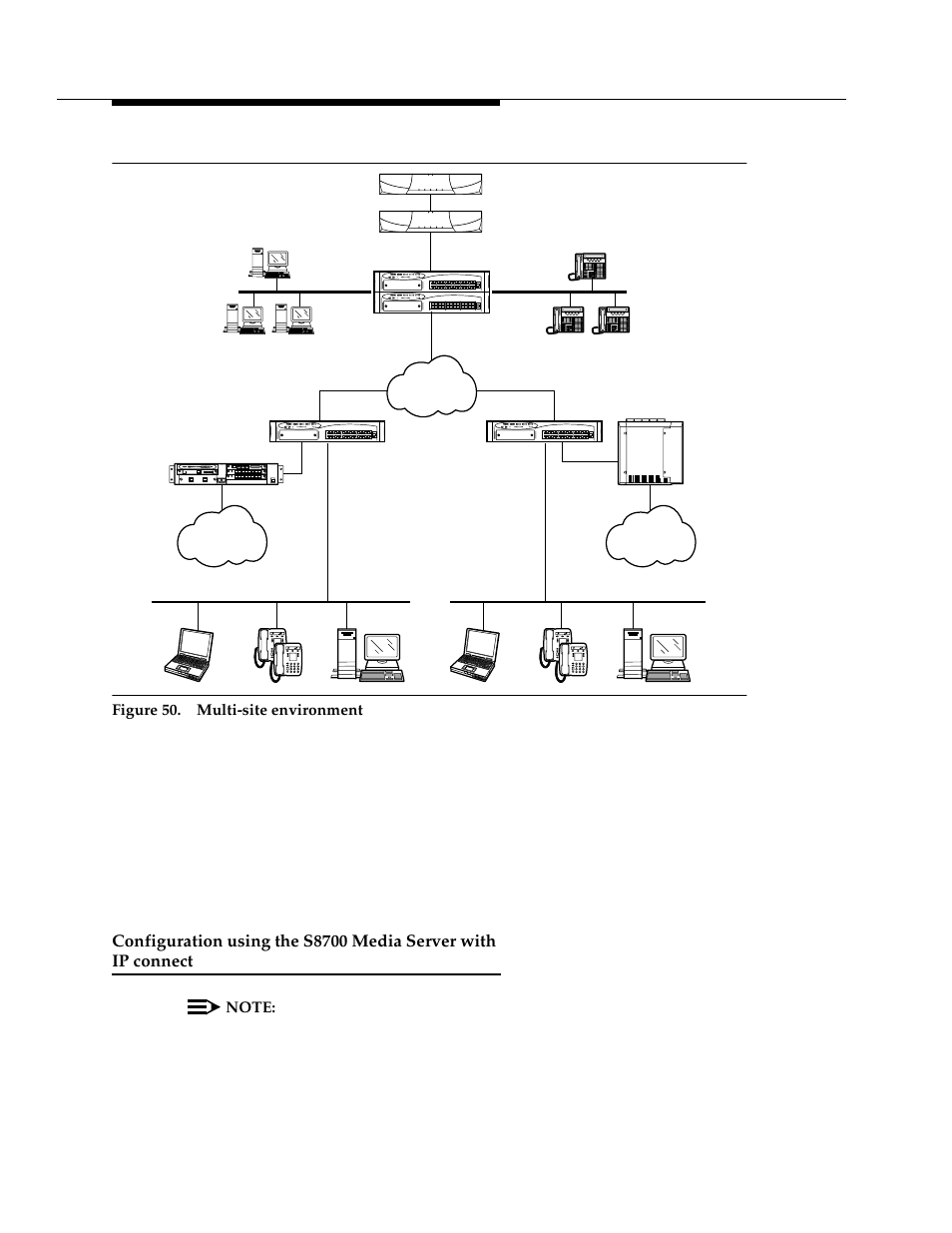 Figure 50. Multi-site environment

Configuration using the S8700 Media Server with IP connect

NOTE: